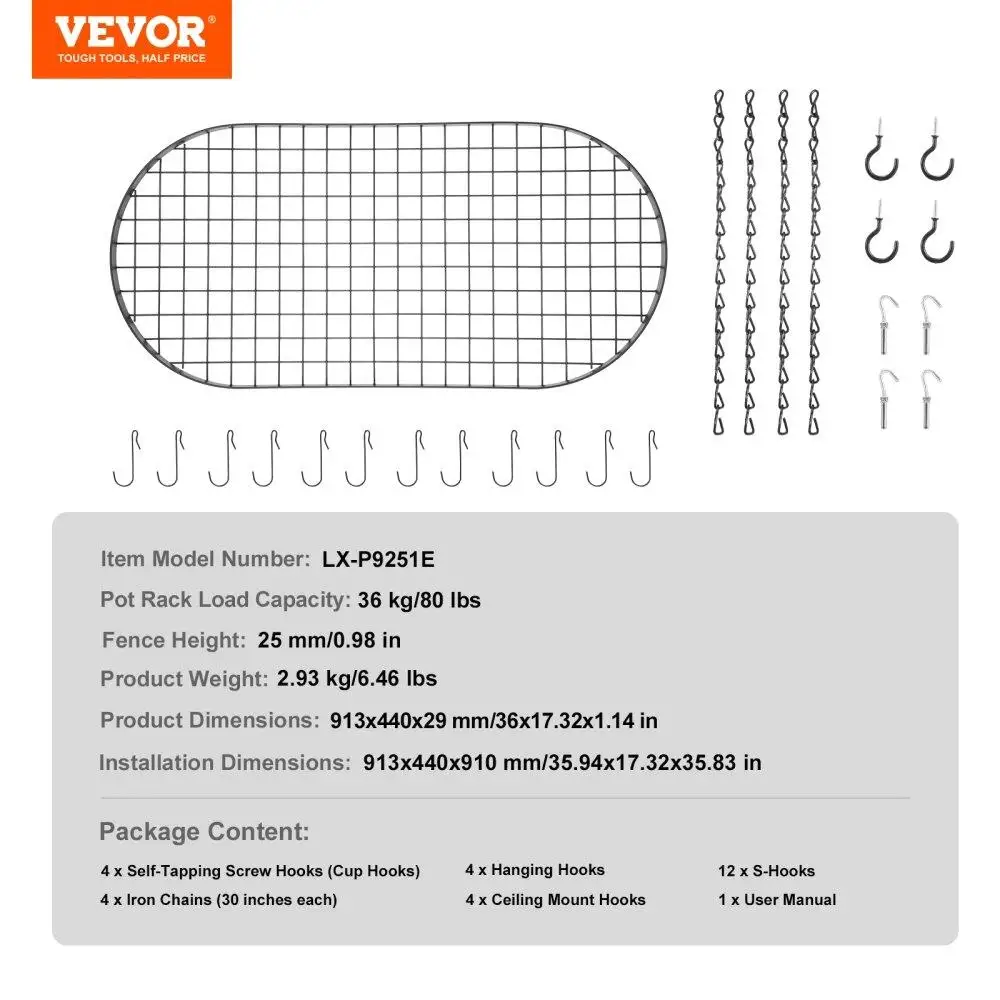 VEVOR®
TOUGH TOOLS, HALF PRICE

Item Model Number: LX-P9251E

Pot Rack Load Capacity: 36 kg/80 lbs

Fence Height: 25 mm/0.98 in

Product Weight: 2.93 kg/6.46 lbs

Product Dimensions: 913x440x29 mm/36x17.32x1.14 in

Installation Dimensions: 913x440x910 mm/35.94x17.32x35.83 in

Package Content:

4 x Self-Tapping Screw Hooks (Cup Hooks)
4 x Iron Chains (30 inches each)

4 x Hanging Hooks
4 x Ceiling Mount Hooks

12 x S-Hooks
1 x User Manual